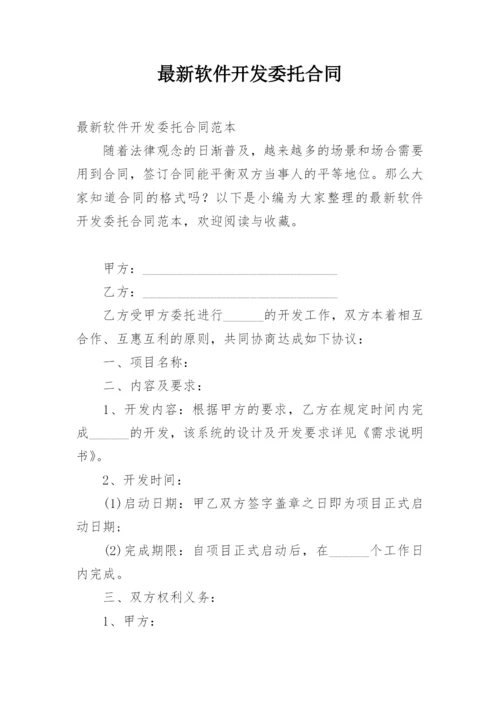 最新软件开发委托合同

最新软件开发委托合同范本

随着法律观念的日渐普及，越来越多的场景和场合需要用到合同，签订合同能平衡双方当事人的平等地位。那么大家知道合同的格式吗？以下是小编为大家整理的最新软件开发委托合同范本，欢迎阅读与收藏。

甲方：______________________________

乙方：______________________________

乙方受甲方委托进行______的开发工作，双方本着相互合作、互惠互利的原则，共同协商达成如下协议：

一、项目名称：

二、内容及要求：

1、开发内容：根据甲方的要求，乙方在规定时间内完成______的开发，该系统的设计及开发要求详见《需求说明书》。

2、开发时间：

(1)启动日期：甲乙双方签字盖章之日即为项目正式启动日期；

(2)完成期限：自项目正式启动后，在______个工作日内完成。

三、双方权利义务：

1、甲方：